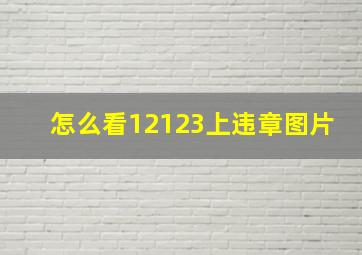 怎么看12123上违章图片